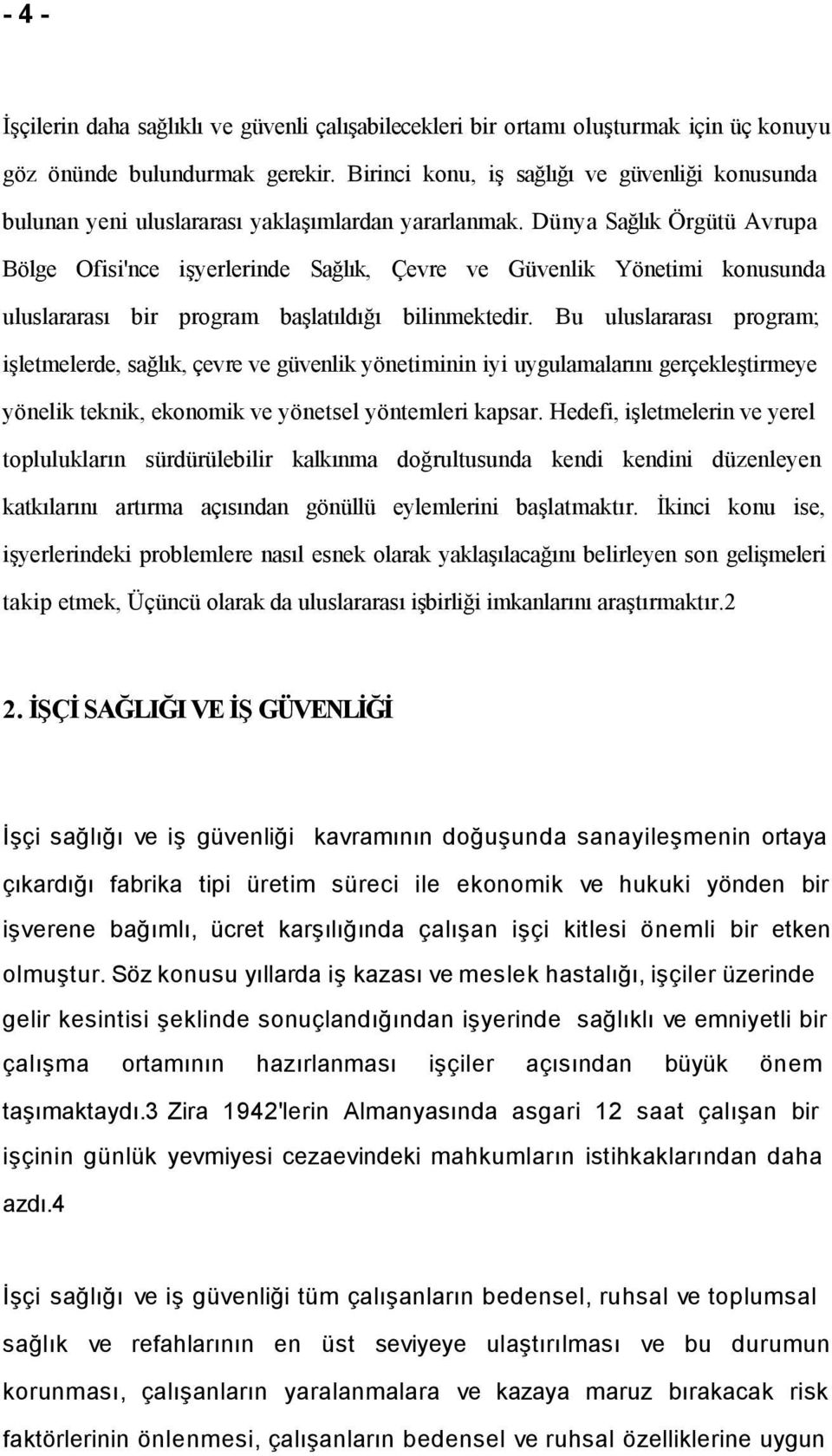 - 4 -

İşçilerin daha sağlıklı ve güvenli çalışabilecekleri bir ortamı oluşturmak için üç konuyu göz önünde bulundurmak gerekir. Birinci konu, iş sağlığı ve güvenliği konusunda bulunan yeni uluslararası yaklaşımlardan yararlanmak. Dünya Sağlık Örgütü Avrupa Bölge Ofisi'nce işyerlerinde Sağlık, Çevre ve Güvenlik Yönetimi konusunda uluslararası bir program başlatıldığı bilinmektedir. Bu uluslararası program; işletmelerde, sağlık, çevre ve güvenlik yönetiminin iyi uygulamalarını gerçekleştirmeye yönelik teknik, ekonomik ve yönetsel yöntemleri kapsar. Hedefi, işletmelerin ve yerel toplulukların sürdürülebilir kalkınma doğrultusunda kendi kendini düzenleyen katkılarını artırma açısından gönüllü eylemlerini başlatmaktır. İkinci konu ise, işyerlerindeki problemlere nasıl esnek olarak yaklaşılacağını belirleyen son gelişmeleri takip etmek, Üçüncü olarak da uluslararası işbirliği imkanlarını araştırmaktır.2

2. İŞÇİ SAĞLIĞI VE İŞ GÜVENLİĞİ

İşçi sağlığı ve iş güvenliği kavramının doğuşunda sanayileşmenin ortaya çıkardığı fabrika tipi üretim süreci ile ekonomik ve hukuki yönden bir işverene bağımlı, ücret karşılığında çalışan işçi kitlesi önemli bir etken olmuştur. Söz konusu yıllarda iş kazası ve meslek hastalığı, işçiler üzerinde gelir kesintisi şeklinde sonuçlandığından işyerinde sağlıklı ve emniyetli bir çalışma ortamının hazırlanması işçiler açısından büyük önem taşımaktaydı.3 Zira 1942'lerin Almanyasında asgari 12 saat çalışan bir işçinin günlük yevmiyesi cezaevindeki mahkumların istihkaklarından daha azdı.4

İşçi sağlığı ve iş güvenliği tüm çalışanların bedensel, ruhsal ve toplumsal sağlık ve refahlarının en üst seviyeye ulaştırılması ve bu durumun korunması, çalışanların yaralanmalara ve kazaya maruz bırakacak risk faktörlerinin önlenmesi, çalışanların bedensel ve ruhsal özelliklerine uygun